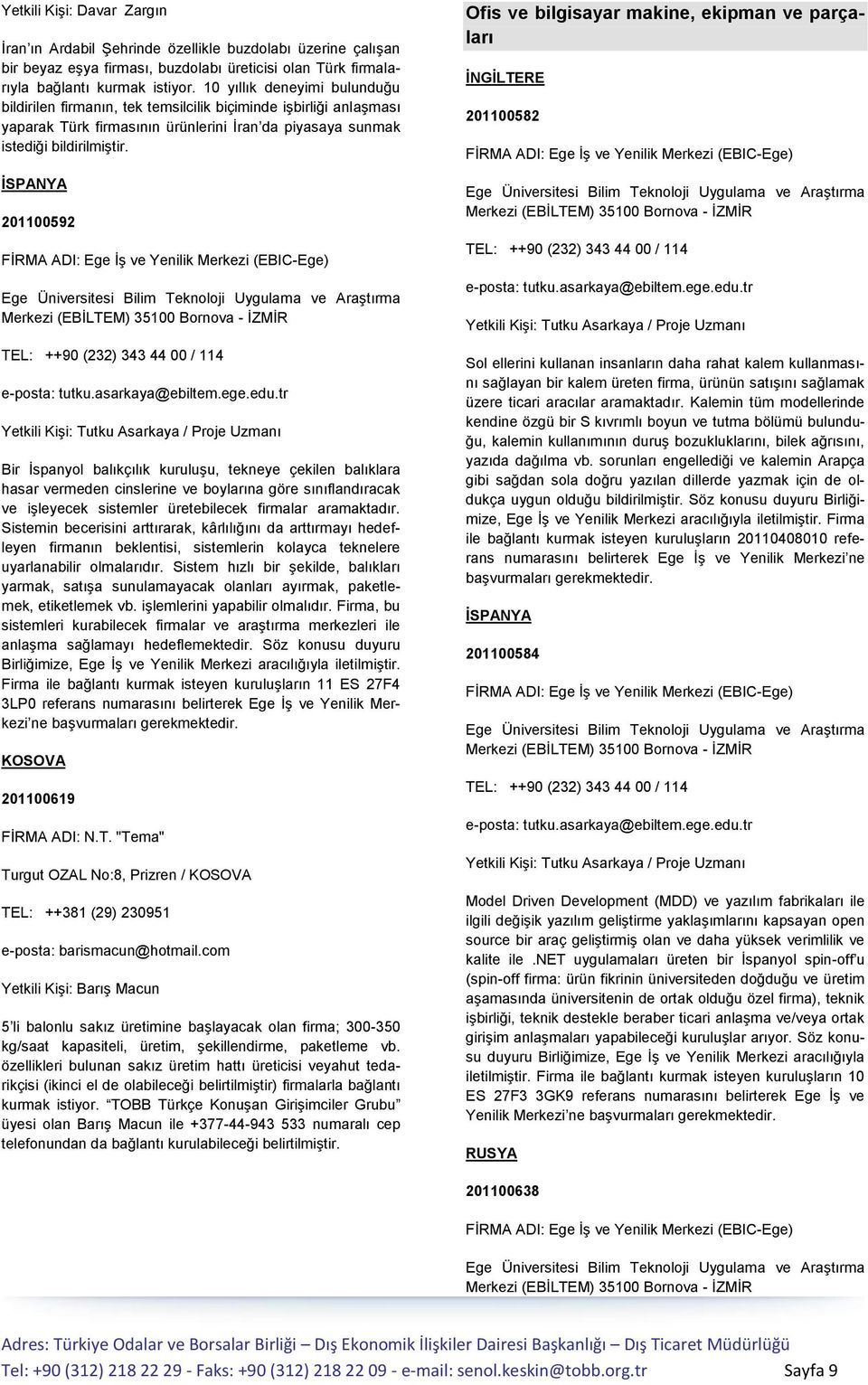 Yetkili Kişi: Davar Zargın

İran'ın Ardabil Şehrinde özellikle buzdolabı üzerine çalışan bir beyaz eşya firması, buzdolabı üreticisi olan Türk firmalarıyla bağlantı kurmak istiyor. 10 yıllık deneyimi bulunduğu bildirilen firmanın, tek temsilcilik biçiminde işbirliği anlaşması yaparak Türk firmasının ürünlerini İran'da piyasaya sunmak istediği bildirilmiştir.

İSPANYA

201100592

FİRMA ADI: Ege İş ve Yenilik Merkezi (EBIC-Ege)

Ege Üniversitesi Bilim Teknoloji Uygulama ve Araştırma Merkezi (EBİLTEM) 35100 Bornova - İZMİR

TEL: ++90 (232) 343 44 00 / 114

e-posta: tutku.asarkaya@ebiltem.ege.edu.tr

Yetkili Kişi: Tutku Asarkaya / Proje Uzmanı

Bir İspanyol balıkçılık kuruluşu, tekneye çekilen balıklara hasar vermeden cinslerine ve boylarına göre sınıflandıracak ve işleyecek sistemler üretebilecek firmalar aramaktadır. Sistemin becerisini arttırarak, kârlılığını da arttırmayı hedefleyen firmanın beklentisi, sistemlerin kolayca teknelere uyarlanabilir olmalarıdır. Sistem hızlı bir şekilde, balıkları yarmak, satışa sunulamayacak olanları ayırmak, paketlemek, etiketlemek vb. işlemlerini yapabilir olmalıdır. Firma, bu sistemleri kurabilecek firmalar ve araştırma merkezleri ile anlaşma sağlamayı hedeflemektedir. Söz konusu duyuru Birliğimize, Ege İş ve Yenilik Merkezi aracılığıyla iletilmiştir. Firma ile bağlantı kurmak isteyen kuruluşların 11 ES 27F4 3LP0 referans numarasını belirterek Ege İş ve Yenilik Merkezi'ne başvurmaları gerekmektedir.

KOSOVA

201100619

FİRMA ADI: N.T. "Tema"

Turgut OZAL No:8, Prizren / KOSOVA

TEL: ++381 (29) 230951

e-posta: barismacun@hotmail.com

Yetkili Kişi: Barış Macun

5'li balonlu sakız üretimine başlayacak olan firma; 300-350 kg/saat kapasiteli, üretim, şekillendirme, paketleme vb. özellikleri bulunan sakız üretim hattı üreticisi veyahut tedarikçisi (ikinci el de olabileceği belirtilmiştir) firmalarla bağlantı kurmak istiyor. "TOBB Türkçe Konuşan Girişimciler Grubu" üyesi olan Barış Macun ile +377-44-943 533 numaralı cep telefonundan da bağlantı kurulabileceği belirtilmiştir.

Ofis ve bilgisayar makine, ekipman ve parçaları

İNGİLTERE

201100582

FİRMA ADI: Ege İş ve Yenilik Merkezi (EBIC-Ege)

Ege Üniversitesi Bilim Teknoloji Uygulama ve Araştırma Merkezi (EBİLTEM) 35100 Bornova - İZMİR

TEL: ++90 (232) 343 44 00 / 114

e-posta: tutku.asarkaya@ebiltem.ege.edu.tr

Yetkili Kişi: Tutku Asarkaya / Proje Uzmanı

Sol ellerini kullanan insanların daha rahat kalem kullanmasını sağlayan bir kalem üreten firma, ürünün satışını sağlamak üzere ticari aracılar aramaktadır. Kalemin tüm modellerinde kendine özgü bir S kıvrımlı boyun ve tutma bölümü bulunduğu, kalemin kullanımının duruş bozukluklarını, bilek ağrısını, yazıda dağılma vb. sorunları engellediği ve kalemin Arapça gibi sağdan sola doğru yazılan dillerde yazmak için de oldukça uygun olduğu bildirilmiştir. Söz konusu duyuru Birliğimize, Ege İş ve Yenilik Merkezi aracılığıyla iletilmiştir. Firma ile bağlantı kurmak isteyen kuruluşların 20110408010 referans numarasını belirterek Ege İş ve Yenilik Merkezi'ne başvurmaları gerekmektedir.

İSPANYA

201100584

FİRMA ADI: Ege İş ve Yenilik Merkezi (EBIC-Ege)

Ege Üniversitesi Bilim Teknoloji Uygulama ve Araştırma Merkezi (EBİLTEM) 35100 Bornova - İZMİR

TEL: ++90 (232) 343 44 00 / 114

e-posta: tutku.asarkaya@ebiltem.ege.edu.tr

Yetkili Kişi: Tutku Asarkaya / Proje Uzmanı

Model Driven Development (MDD) ve yazılım fabrikaları ile ilgili değişik yazılım geliştirme yaklaşımlarını kapsayan open source bir araç geliştirmiş olan ve daha yüksek verimlilik ve kalite ile .NET uygulamaları üreten bir İspanyol spin-off'u (spin-off firma: ürün fikrinin üniversiteden doğduğu ve üretim aşamasında üniversitenin de ortak olduğu özel firma), teknik işbirliği, teknik destekle beraber ticari anlaşma ve/veya ortak girişim anlaşmaları yapabileceği kuruluşlar arıyor. Söz konusu duyuru Birliğimize, Ege İş ve Yenilik Merkezi aracılığıyla iletilmiştir. Firma ile bağlantı kurmak isteyen kuruluşların 10 ES 27F3 3GK9 referans numarasını belirterek Ege İş ve Yenilik Merkezi'ne başvurmaları gerekmektedir.

RUSYA

201100638

FİRMA ADI: Ege İş ve Yenilik Merkezi (EBIC-Ege)

Ege Üniversitesi Bilim Teknoloji Uygulama ve Araştırma Merkezi (EBİLTEM) 35100 Bornova - İZMİR

Adres: Türkiye Odalar ve Borsalar Birliği – Dış Ekonomik İlişkiler Dairesi Başkanlığı – Dış Ticaret Müdürlüğü
Tel: +90 (312) 218 22 29 - Faks: +90 (312) 218 22 09 - e-mail: senol.keskin@tobb.org.tr Sayfa 9